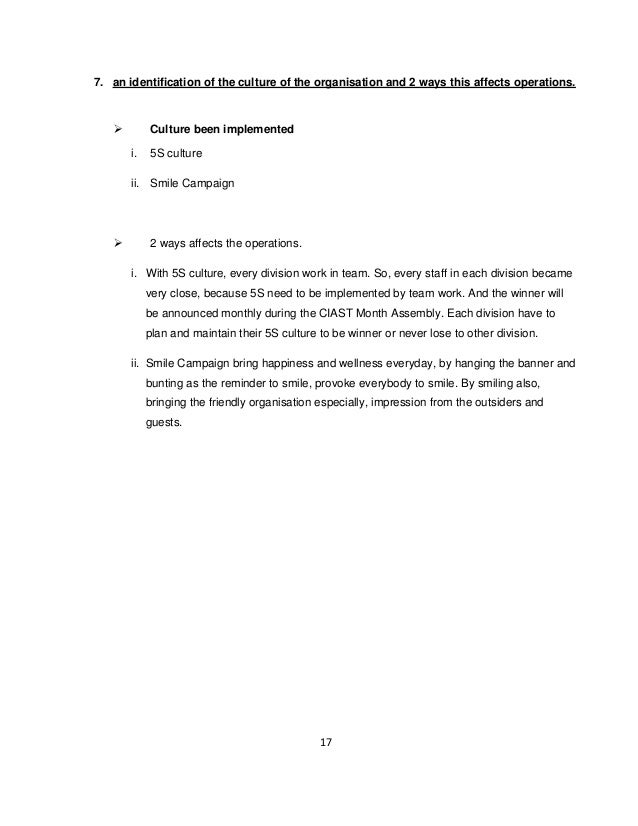 7. an identification of the culture of the organisation and 2 ways this affects operations.

➢ Culture been implemented

i. 5S culture

ii. Smile Campaign

➢ 2 ways affects the operations.

i. With 5S culture, every division work in team. So, every staff in each division became very close, because 5S need to be implemented by team work. And the winner will be announced monthly during the CIAST Month Assembly. Each division have to plan and maintain their 5S culture to be winner or never lose to other division.

ii. Smile Campaign bring happiness and wellness everyday, by hanging the banner and bunting as the reminder to smile, provoke everybody to smile. By smiling also, bringing the friendly organisation especially, impression from the outsiders and guests.

17